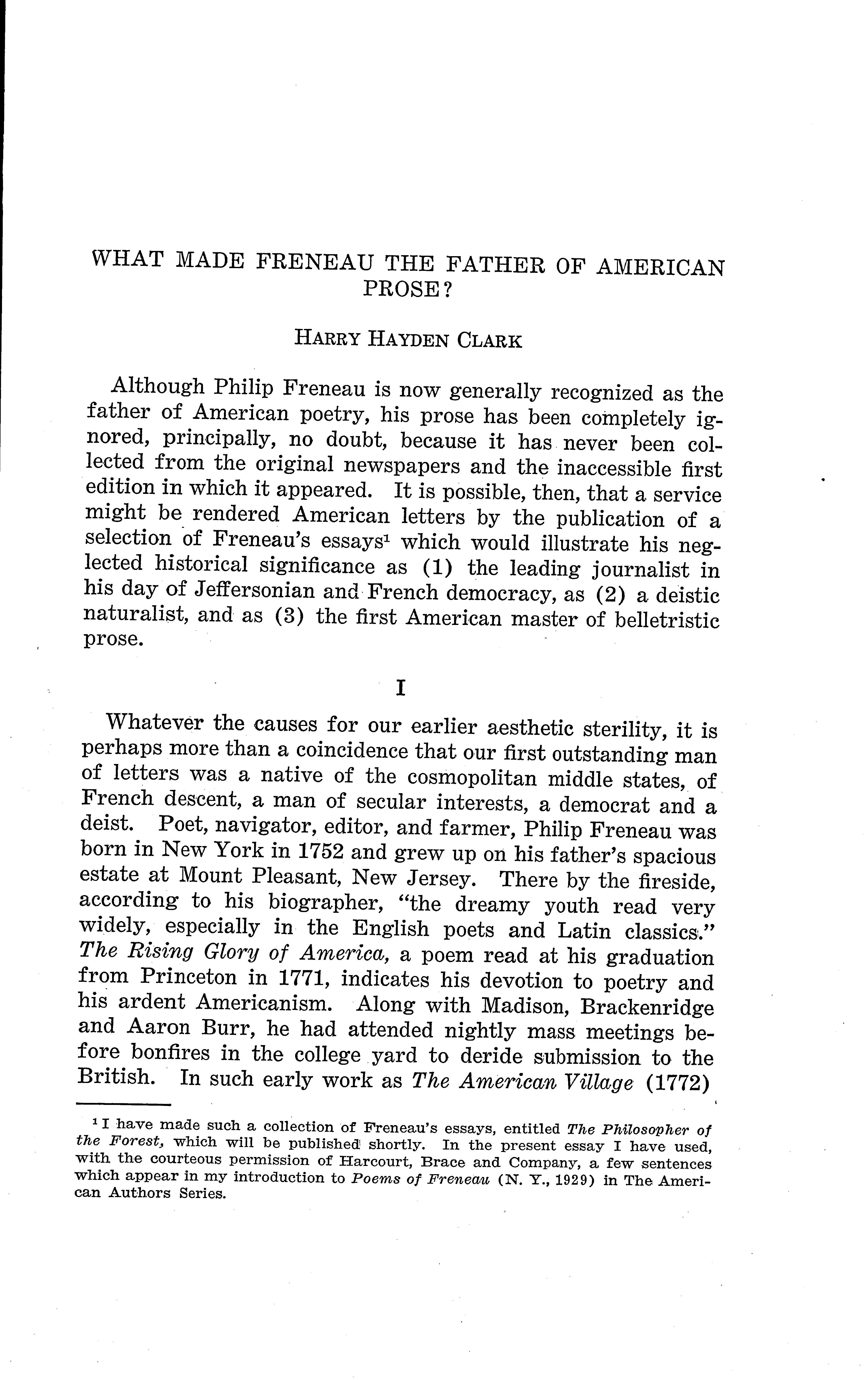 WHAT MADE FRENEAU THE FATHER OF AMERICAN PROSE?

HARRY HAYDEN CLARK

Although Philip Freneau is now generally recognized as the father of American poetry, his prose has been completely ignored, principally, no doubt, because it has never been collected from the original newspapers and the inaccessible first edition in which it appeared. It is possible, then, that a service might be rendered American letters by the publication of a selection of Freneau's essays$^1$ which would illustrate his neglected historical significance as (1) the leading journalist in his day of Jeffersonian and French democracy, as (2) a deistic naturalist, and as (3) the first American master of belletristic prose.

I

Whatever the causes for our earlier aesthetic sterility, it is perhaps more than a coincidence that our first outstanding man of letters was a native of the cosmopolitan middle states, of French descent, a man of secular interests, a democrat and a deist. Poet, navigator, editor, and farmer, Philip Freneau was born in New York in 1752 and grew up on his father's spacious estate at Mount Pleasant, New Jersey. There by the fireside, according to his biographer, "the dreamy youth read very widely, especially in the English poets and Latin classics." The Rising Glory of America, a poem read at his graduation from Princeton in 1771, indicates his devotion to poetry and his ardent Americanism. Along with Madison, Brackenridge and Aaron Burr, he had attended nightly mass meetings before bonfires in the college yard to deride submission to the British. In such early work as The American Village (1772)

$^1$ I have made such a collection of Freneau's essays, entitled The Philosopher of the Forest, which will be published shortly. In the present essay I have used, with the courteous permission of Harcourt, Brace and Company, a few sentences which appear in my introduction to Poems of Freneau (N. Y., 1929) in The American Authors Series.